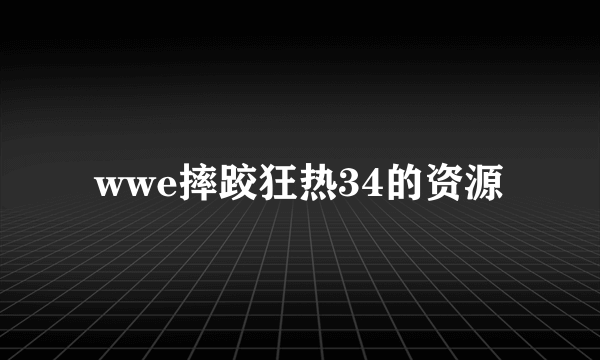 wwe摔跤狂热34的资源